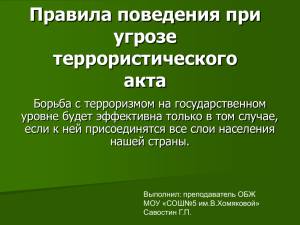 Правила поведения при угрозе террористического акта

Борьба с терроризмом на государственном уровне будет эффективна только в том случае, если к ней присоединятся все слои населения нашей страны.

Выполнил: преподаватель ОБЖ
МОУ «СОШ№5 им.В.Хомяковой»
Савостин Г.П.